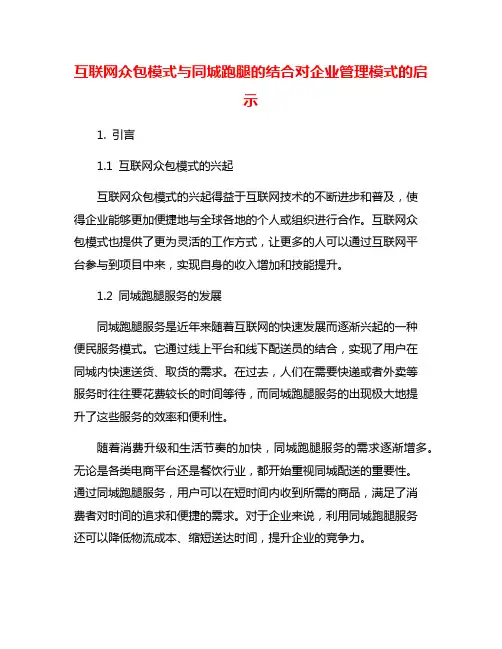 互联网众包模式与同城跑腿的结合对企业管理模式的启示

1. 引言

1.1 互联网众包模式的兴起

互联网众包模式的兴起得益于互联网技术的不断进步和普及，使得企业能够更加便捷地与全球各地的个人或组织进行合作。互联网众包模式也提供了更为灵活的工作方式，让更多的人可以通过互联网平台参与到项目中来，实现自身的收入增加和技能提升。

1.2 同城跑腿服务的发展

同城跑腿服务是近年来随着互联网的快速发展而逐渐兴起的一种便民服务模式。它通过线上平台和线下配送员的结合，实现了用户在同城内快速送货、取货的需求。在过去，人们在需要快递或者外卖等服务时往往要花费较长的时间等待，而同城跑腿服务的出现极大地提升了这些服务的效率和便利性。

随着消费升级和生活节奏的加快，同城跑腿服务的需求逐渐增多。无论是各类电商平台还是餐饮行业，都开始重视同城配送的重要性。通过同城跑腿服务，用户可以在短时间内收到所需的商品，满足了消费者对时间的追求和便捷的需求。对于企业来说，利用同城跑腿服务还可以降低物流成本、缩短送达时间，提升企业的竞争力。